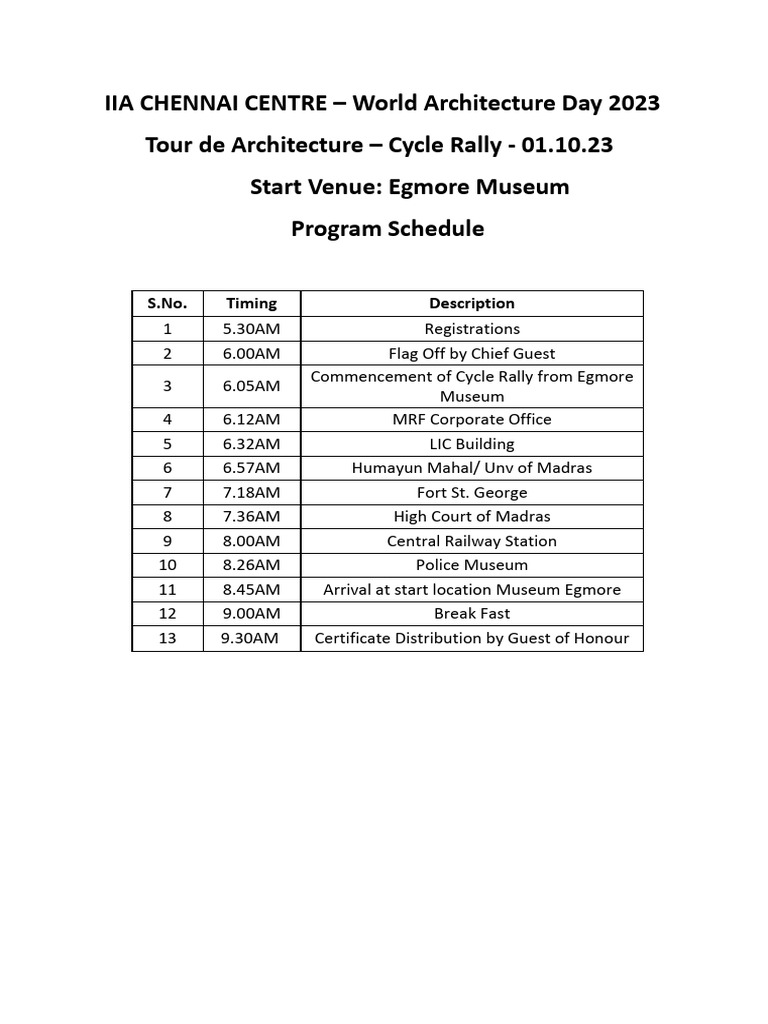 IIA CHENNAI CENTRE – World Architecture Day 2023

Tour de Architecture – Cycle Rally - 01.10.23

Start Venue: Egmore Museum

Program Schedule

| S.No. | Timing | Description |
|---|---|---|
| 1 | 5.30AM | Registrations |
| 2 | 6.00AM | Flag Off by Chief Guest |
| 3 | 6.05AM | Commencement of Cycle Rally from Egmore Museum |
| 4 | 6.12AM | MRF Corporate Office |
| 5 | 6.32AM | LIC Building |
| 6 | 6.57AM | Humayun Mahal/ Unv of Madras |
| 7 | 7.18AM | Fort St. George |
| 8 | 7.36AM | High Court of Madras |
| 9 | 8.00AM | Central Railway Station |
| 10 | 8.26AM | Police Museum |
| 11 | 8.45AM | Arrival at start location Museum Egmore |
| 12 | 9.00AM | Break Fast |
| 13 | 9.30AM | Certificate Distribution by Guest of Honour |